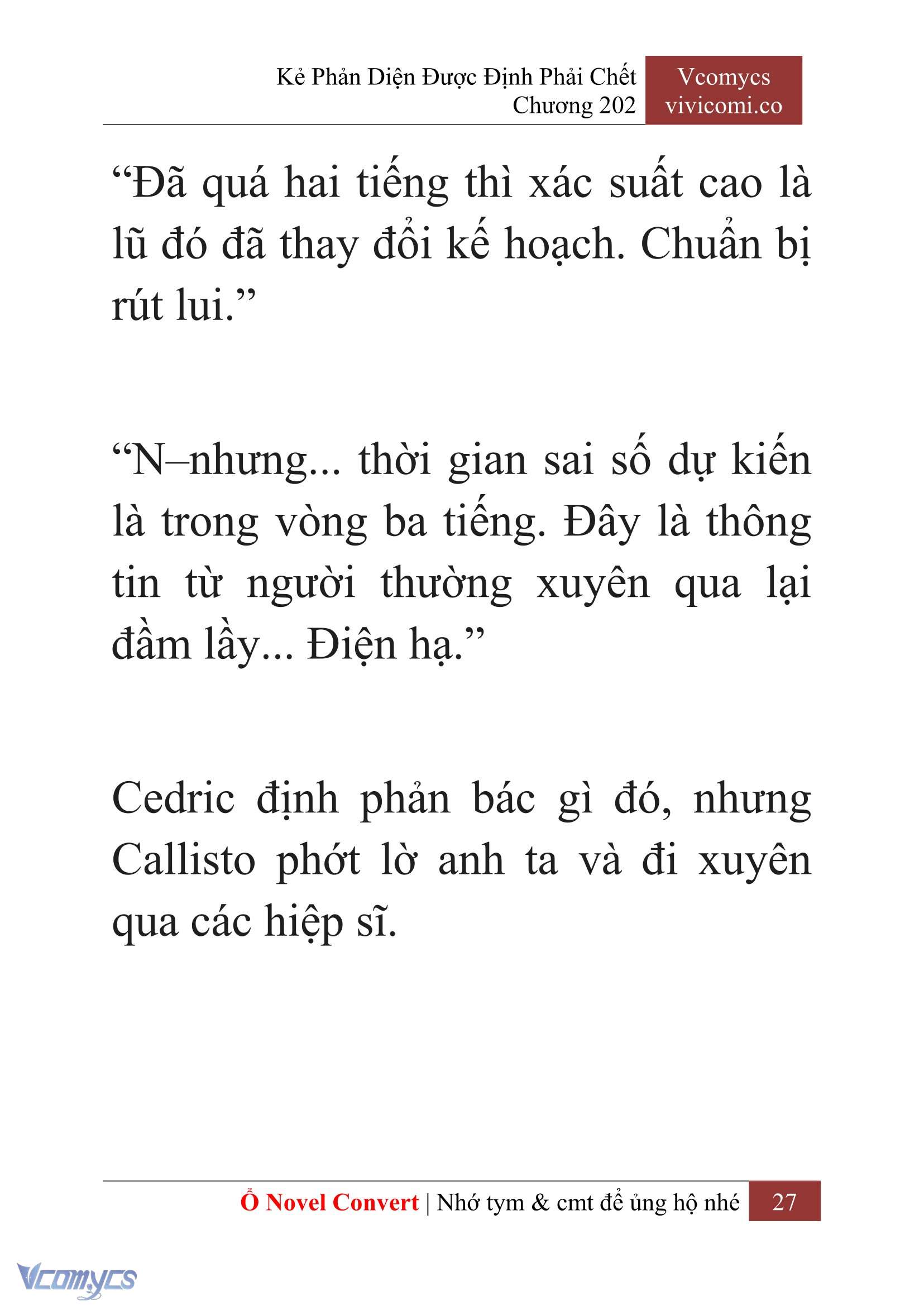 Kẻ Phản Diện Được Định Phải Chết
Chương 202

Vcomycs
vivicomi.co

“Đã quá hai tiếng thì xác suất cao là lũ đó đã thay đổi kế hoạch. Chuẩn bị rút lui.”

“N–nhưng... thời gian sai số dự kiến là trong vòng ba tiếng. Đây là thông tin từ người thường xuyên qua lại đầm lầy... Điện hạ.”

Cedric định phản bác gì đó, nhưng Callisto phớt lờ anh ta và đi xuyên qua các hiệp sĩ.

Ổ Novel Convert | Nhớ tym & cmt để ủng hộ nhé 27

Vcomycs